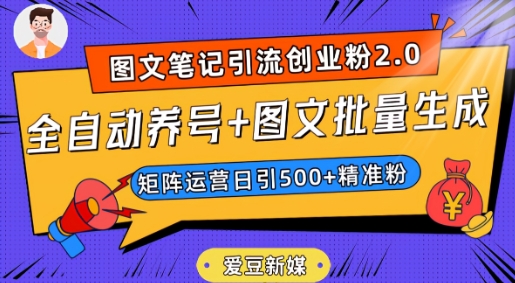 图文笔记引流创业粉2.0

全自动养号+图文批量生成

矩阵运营日引500+精准粉

¥

爱豆新媒